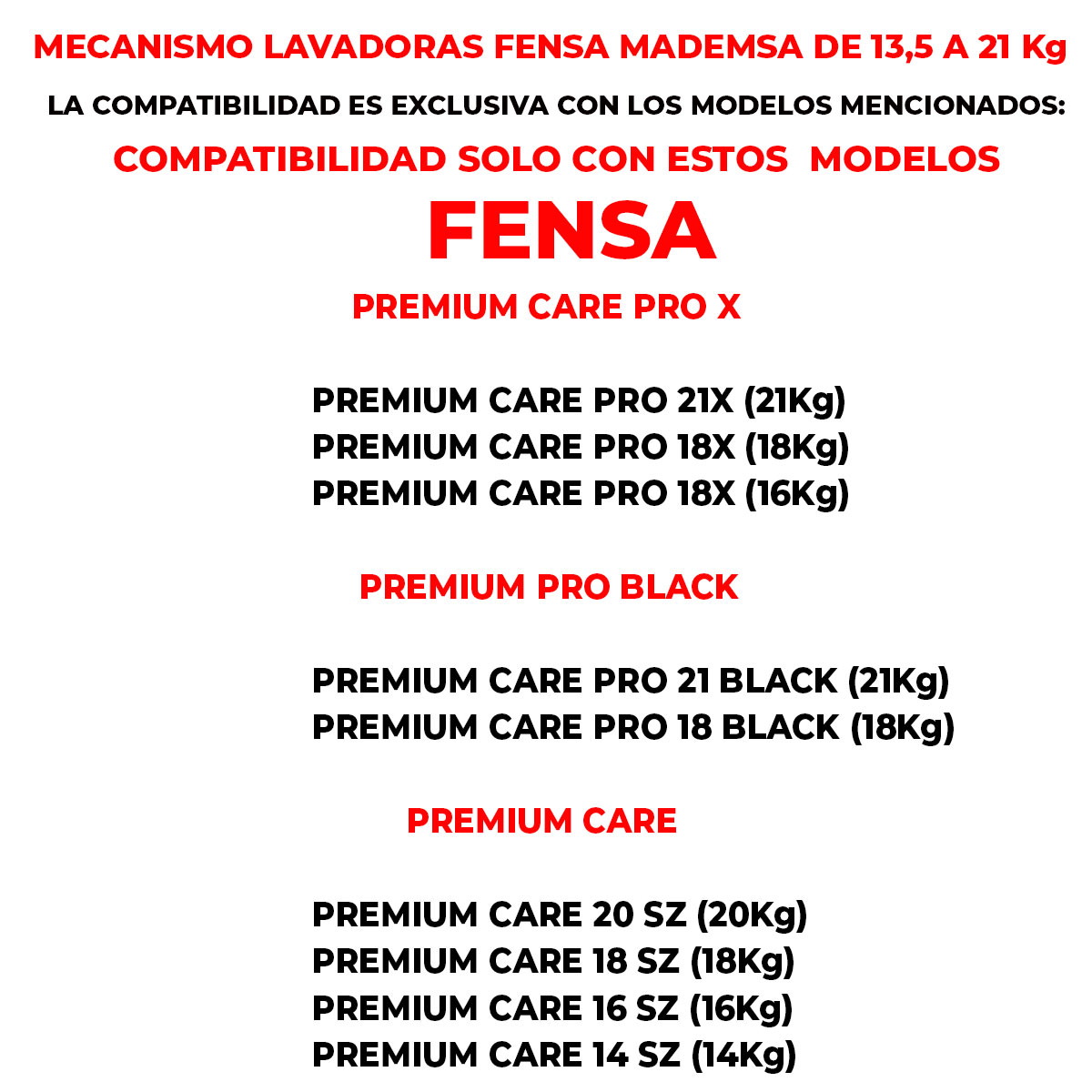 MECANISMO LAVADORAS FENSA MADEMSA DE 13,5 A 21 Kg

LA COMPATIBILIDAD ES EXCLUSIVA CON LOS MODELOS MENCIONADOS:

COMPATIBILIDAD SOLO CON ESTOS MODELOS

FENSA

PREMIUM CARE PRO X

PREMIUM CARE PRO 21X (21Kg)
PREMIUM CARE PRO 18X (18Kg)
PREMIUM CARE PRO 18X (16Kg)

PREMIUM PRO BLACK

PREMIUM CARE PRO 21 BLACK (21Kg)
PREMIUM CARE PRO 18 BLACK (18Kg)

PREMIUM CARE

PREMIUM CARE 20 SZ (20Kg)
PREMIUM CARE 18 SZ (18Kg)
PREMIUM CARE 16 SZ (16Kg)
PREMIUM CARE 14 SZ (14Kg)